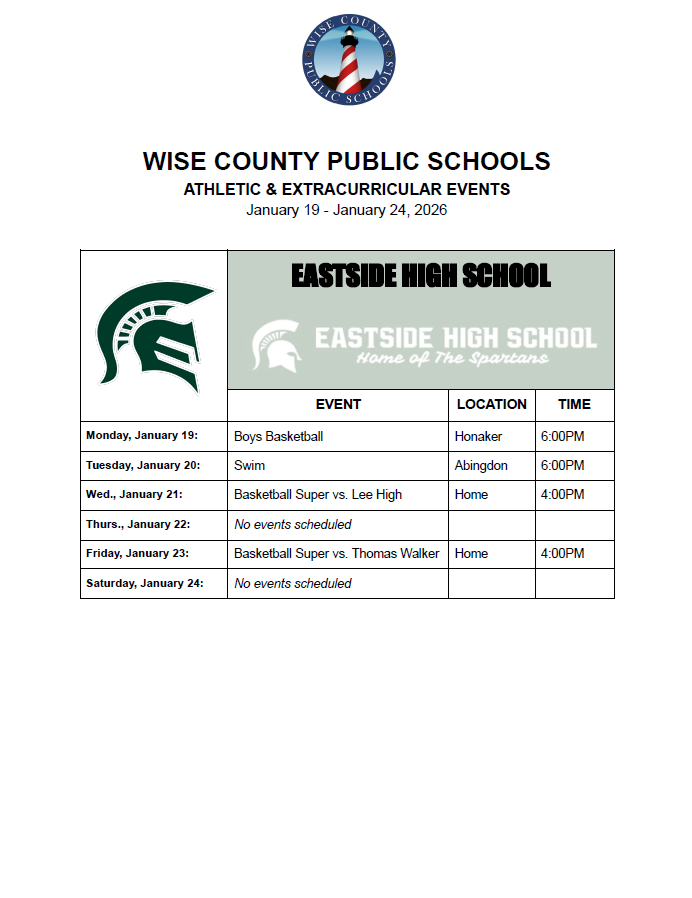 WISE COUNTY PUBLIC SCHOOLS

WISE COUNTY PUBLIC SCHOOLS
ATHLETIC & EXTRACURRICULAR EVENTS
January 19 - January 24, 2026

EASTSIDE HIGH SCHOOL

EASTSIDE HIGH SCHOOL
Home of The Spartans

| | EVENT | LOCATION | TIME |
|---|---|---|---|
| Monday, January 19: | Boys Basketball | Honaker | 6:00PM |
| Tuesday, January 20: | Swim | Abingdon | 6:00PM |
| Wed., January 21: | Basketball Super vs. Lee High | Home | 4:00PM |
| Thurs., January 22: | No events scheduled | | |
| Friday, January 23: | Basketball Super vs. Thomas Walker | Home | 4:00PM |
| Saturday, January 24: | No events scheduled | | |